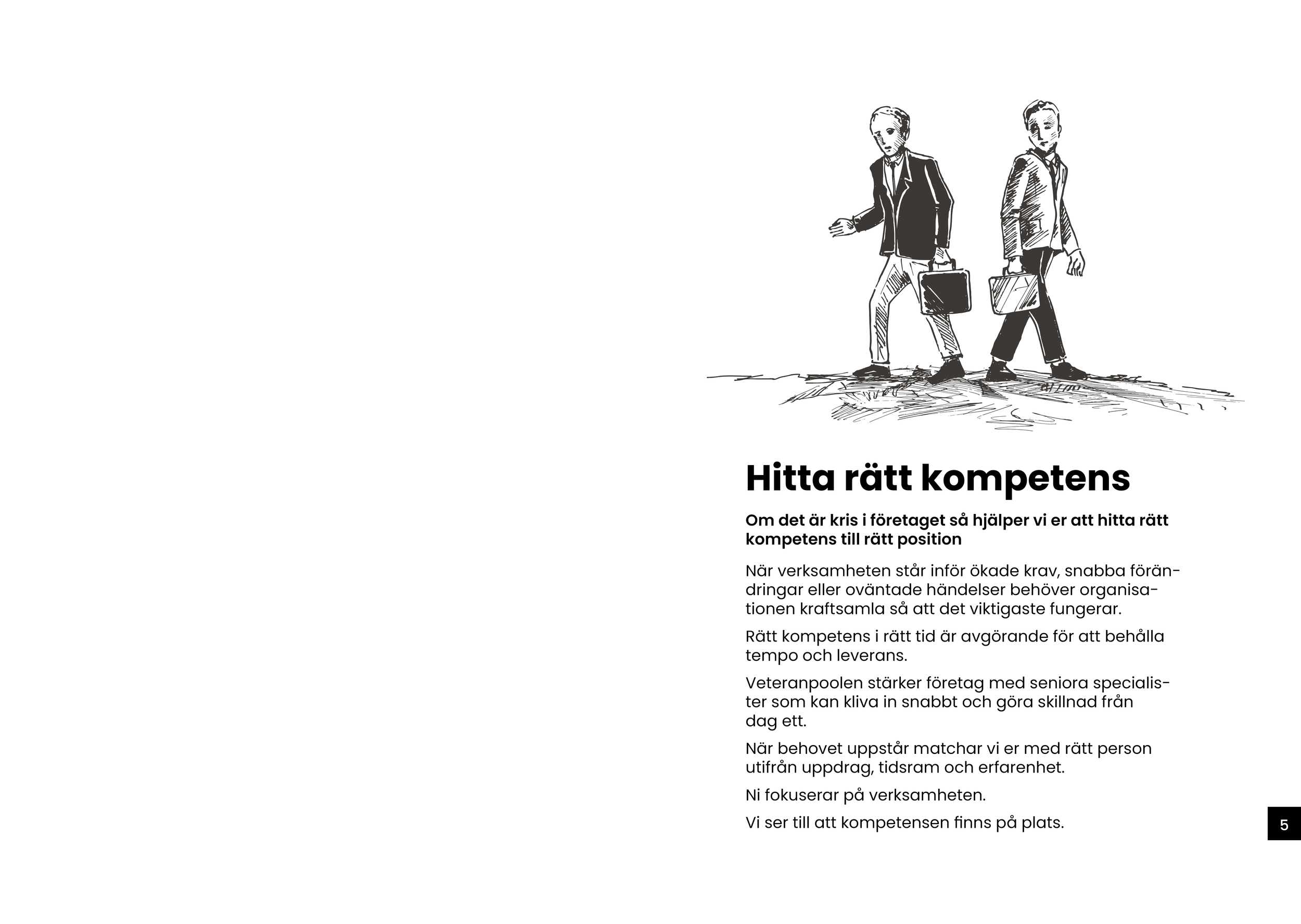 Hitta rätt kompetens

Om det är kris i företaget så hjälper vi er att hitta rätt kompetens till rätt position

När verksamheten står inför ökade krav, snabba förändringar eller oväntade händelser behöver organisationen kraftsamla så att det viktigaste fungerar.

Rätt kompetens i rätt tid är avgörande för att behålla tempo och leverans.

Veteranpoolen stärker företag med seniora specialister som kan kliva in snabbt och göra skillnad från dag ett.

När behovet uppstår matchar vi er med rätt person utifrån uppdrag, tidsram och erfarenhet.

Ni fokuserar på verksamheten.

Vi ser till att kompetensen finns på plats.

5